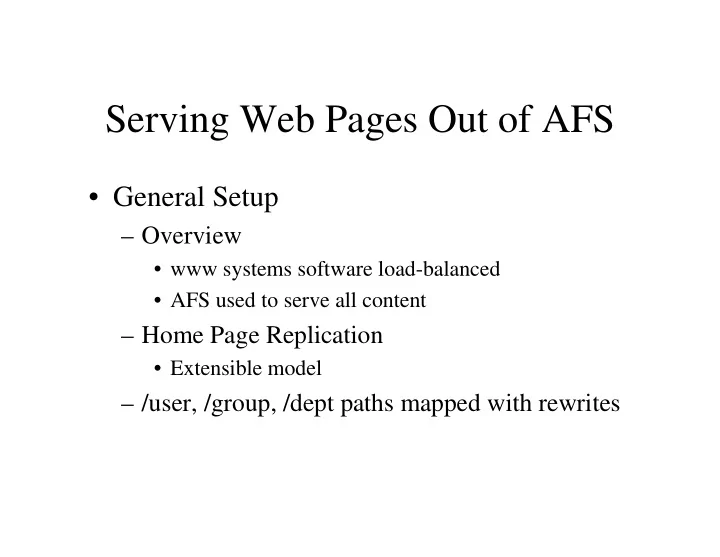 Serving Web Pages Out of AFS

• General Setup
– Overview
• www systems software load-balanced
• AFS used to serve all content
– Home Page Replication
• Extensible model
– /user, /group, /dept paths mapped with rewrites